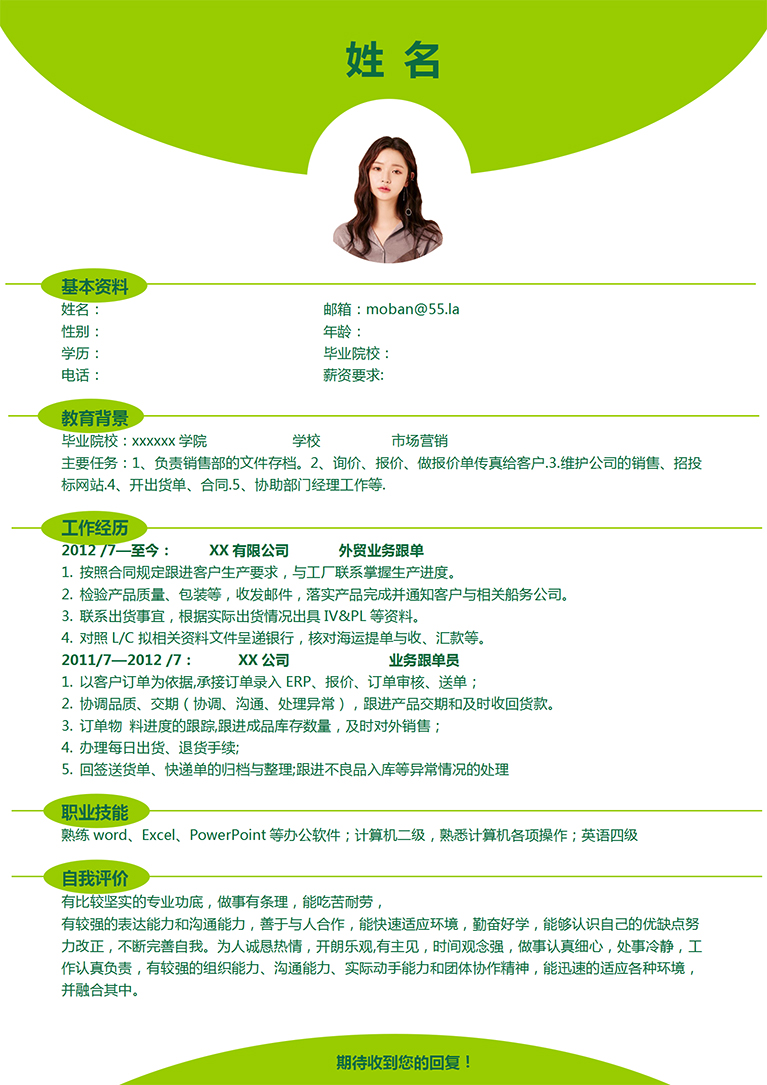 姓 名

基本资料

姓名：

性别：

学历：

电话：

邮箱：moban@55.la

年龄：

毕业院校：

薪资要求:

教育背景

毕业院校：xxxxxx 学院　　学校　　市场营销

主要任务：1、负责销售部的文件存档。2、询价、报价、做报价单传真给客户.3.维护公司的销售、招投标网站.4、开出货单、合同.5、协助部门经理工作等.

工作经历

2012 /7—至今：　XX 有限公司　外贸业务跟单

1. 按照合同规定跟进客户生产要求，与工厂联系掌握生产进度。
2. 检验产品质量、包装等，收发邮件，落实产品完成并通知客户与相关船务公司。
3. 联系出货事宜，根据实际出货情况出具 IV&PL 等资料。
4. 对照 L/C 拟相关资料文件呈递银行，核对海运提单与收、汇款等。

2011/7—2012 /7：　XX 公司　业务跟单员

1. 以客户订单为依据,承接订单录入 ERP、报价、订单审核、送单；
2. 协调品质、交期（协调、沟通、处理异常），跟进产品交期和及时收回货款。
3. 订单物 料进度的跟踪,跟进成品库存数量，及时对外销售；
4. 办理每日出货、退货手续;
5. 回签送货单、快递单的归档与整理;跟进不良品入库等异常情况的处理

职业技能

熟练 word、Excel、PowerPoint 等办公软件；计算机二级，熟悉计算机各项操作；英语四级

自我评价

有比较坚实的专业功底，做事有条理，能吃苦耐劳，

有较强的表达能力和沟通能力，善于与人合作，能快速适应环境，勤奋好学，能够认识自己的优缺点努力改正，不断完善自我。为人诚恳热情，开朗乐观,有主见，时间观念强，做事认真细心，处事冷静，工作认真负责，有较强的组织能力、沟通能力、实际动手能力和团体协作精神，能迅速的适应各种环境，并融合其中。

期待收到您的回复！